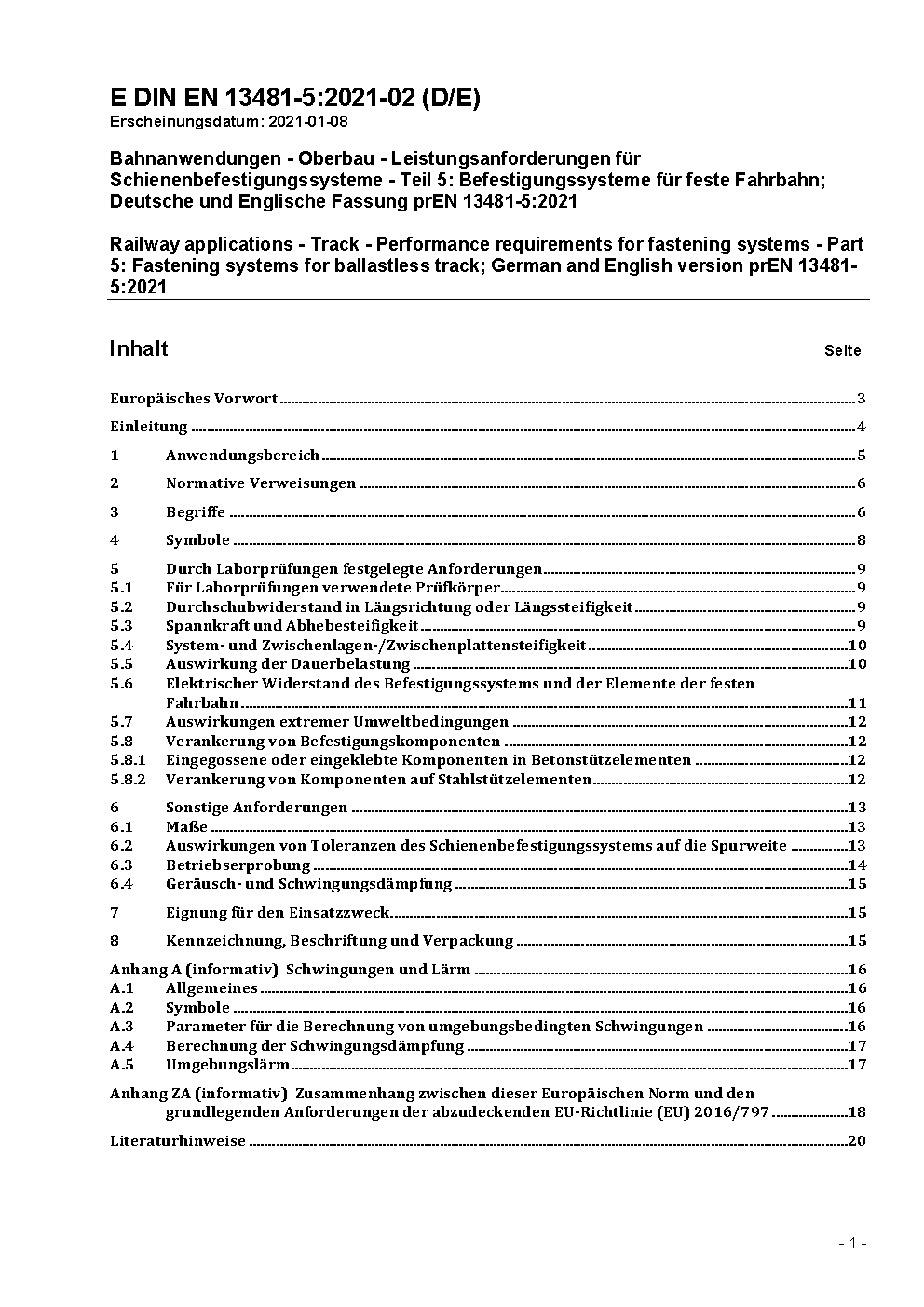 E DIN EN 13481-5:2021-02 (D/E)
Erscheinungsdatum: 2021-01-08

Bahnanwendungen - Oberbau - Leistungsanforderungen für Schienenbefestigungssysteme - Teil 5: Befestigungssysteme für feste Fahrbahn; Deutsche und Englische Fassung prEN 13481-5:2021

Railway applications - Track - Performance requirements for fastening systems - Part 5: Fastening systems for ballastless track; German and English version prEN 13481-5:2021

Inhalt Seite

Europäisches Vorwort 3

Einleitung 4

1 Anwendungsbereich 5

2 Normative Verweisungen 6

3 Begriffe 6

4 Symbole 8

5 Durch Laborprüfungen festgelegte Anforderungen 9
5.1 Für Laborprüfungen verwendete Prüfkörper 9
5.2 Durchschubwiderstand in Längsrichtung oder Längssteifigkeit 9
5.3 Spannkraft und Abhebesteifigkeit 9
5.4 System- und Zwischenlagen-/Zwischenplattensteifigkeit 10
5.5 Auswirkung der Dauerbelastung 10
5.6 Elektrischer Widerstand des Befestigungssystems und der Elemente der festen Fahrbahn 11
5.7 Auswirkungen extremer Umweltbedingungen 12
5.8 Verankerung von Befestigungskomponenten 12
5.8.1 Eingegossene oder eingeklebte Komponenten in Betonstützelementen 12
5.8.2 Verankerung von Komponenten auf Stahlstützelementen 12

6 Sonstige Anforderungen 13
6.1 Maße 13
6.2 Auswirkungen von Toleranzen des Schienenbefestigungssystems auf die Spurweite 13
6.3 Betriebserprobung 14
6.4 Geräusch- und Schwingungsdämpfung 15

7 Eignung für den Einsatzzweck 15

8 Kennzeichnung, Beschriftung und Verpackung 15

Anhang A (informativ) Schwingungen und Lärm 16
A.1 Allgemeines 16
A.2 Symbole 16
A.3 Parameter für die Berechnung von umgebungsbedingten Schwingungen 16
A.4 Berechnung der Schwingungsdämpfung 17
A.5 Umgebungslärm 17

Anhang ZA (informativ) Zusammenhang zwischen dieser Europäischen Norm und den grundlegenden Anforderungen der abzudeckenden EU-Richtlinie (EU) 2016/797 18

Literaturhinweise 20

- 1 -